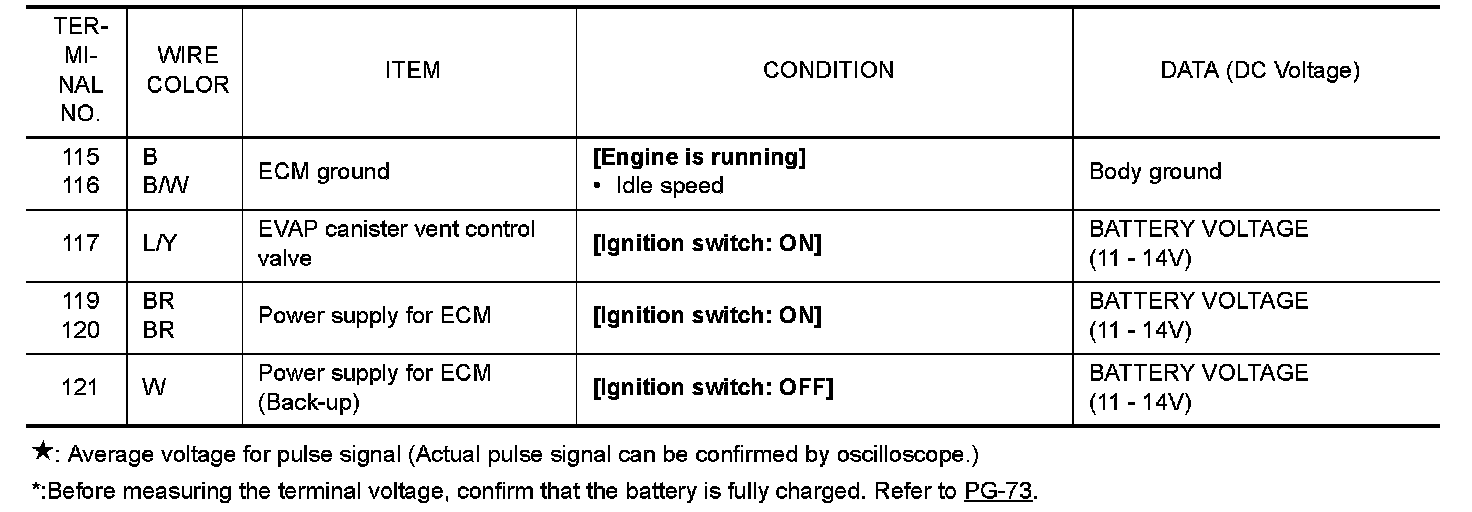 | TER-MI-NAL NO. | WIRE COLOR | ITEM | CONDITION | DATA (DC Voltage) |
|---|---|---|---|---|
| 115 116 | B B/W | ECM ground | [Engine is running] • Idle speed | Body ground |
| 117 | L/Y | EVAP canister vent control valve | [Ignition switch: ON] | BATTERY VOLTAGE (11 - 14V) |
| 119 120 | BR BR | Power supply for ECM | [Ignition switch: ON] | BATTERY VOLTAGE (11 - 14V) |
| 121 | W | Power supply for ECM (Back-up) | [Ignition switch: OFF] | BATTERY VOLTAGE (11 - 14V) |

★: Average voltage for pulse signal (Actual pulse signal can be confirmed by oscilloscope.)

*:Before measuring the terminal voltage, confirm that the battery is fully charged. Refer to PG-73.